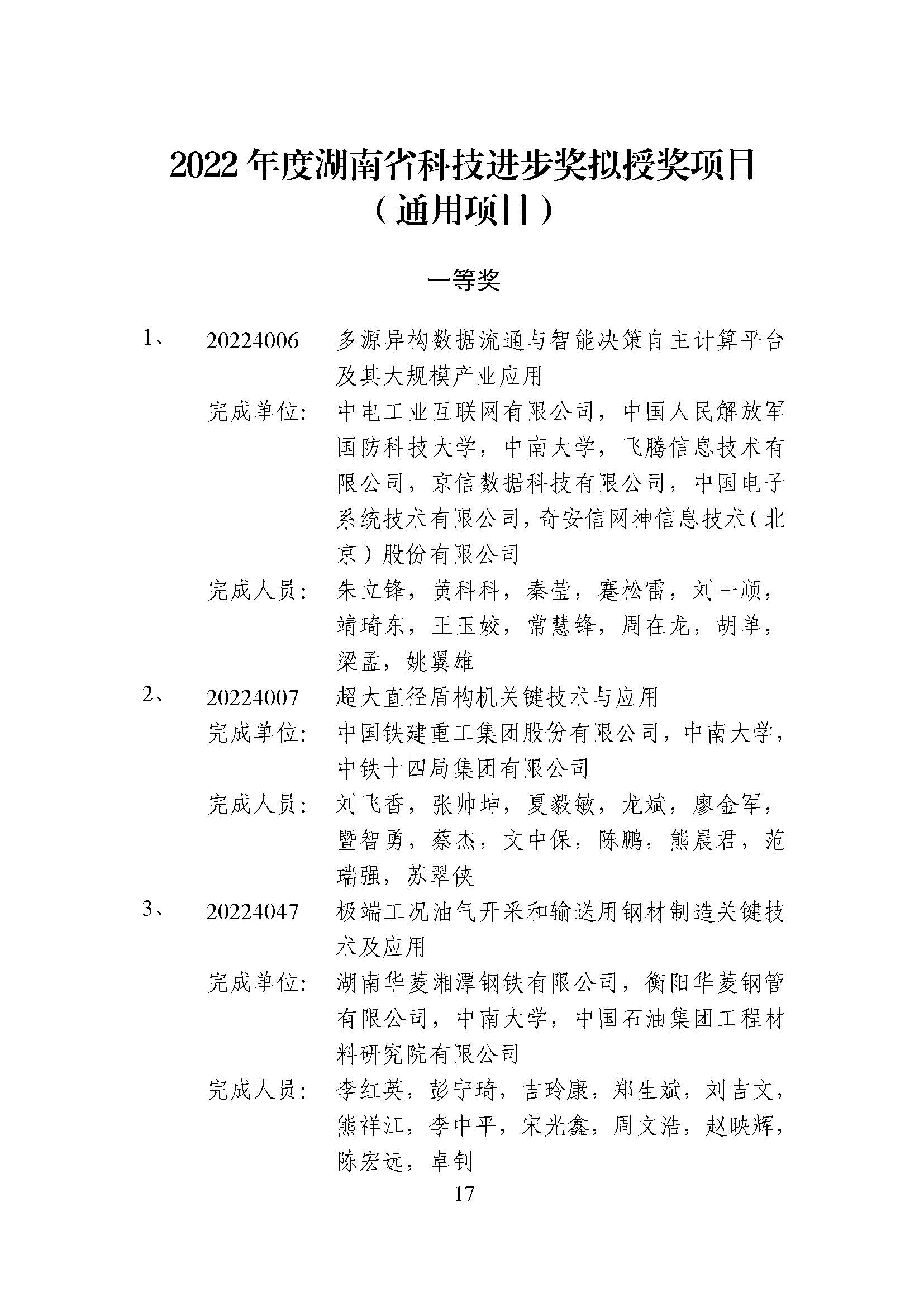 2022 年度湖南省科技进步奖拟授奖项目
（通用项目）

一等奖

1、 20224006 多源异构数据流通与智能决策自主计算平台及其大规模产业应用

完成单位： 中电工业互联网有限公司，中国人民解放军国防科技大学，中南大学，飞腾信息技术有限公司，京信数据科技有限公司，中国电子系统技术有限公司，奇安信网神信息技术（北京）股份有限公司

完成人员： 朱立锋，黄科科，秦莹，蹇松雷，刘一顺，靖琦东，王玉姣，常慧锋，周在龙，胡单，梁孟，姚翼雄

2、 20224007 超大直径盾构机关键技术与应用

完成单位： 中国铁建重工集团股份有限公司，中南大学，中铁十四局集团有限公司

完成人员： 刘飞香，张帅坤，夏毅敏，龙斌，廖金军，暨智勇，蔡杰，文中保，陈鹏，熊晨君，范瑞强，苏翠侠

3、 20224047 极端工况油气开采和输送用钢材制造关键技术及应用

完成单位： 湖南华菱湘潭钢铁有限公司，衡阳华菱钢管有限公司，中南大学，中国石油集团工程材料研究院有限公司

完成人员： 李红英，彭宁琦，吉玲康，郑生斌，刘吉文，熊祥江，李中平，宋光鑫，周文浩，赵映辉，陈宏远，卓钊

17